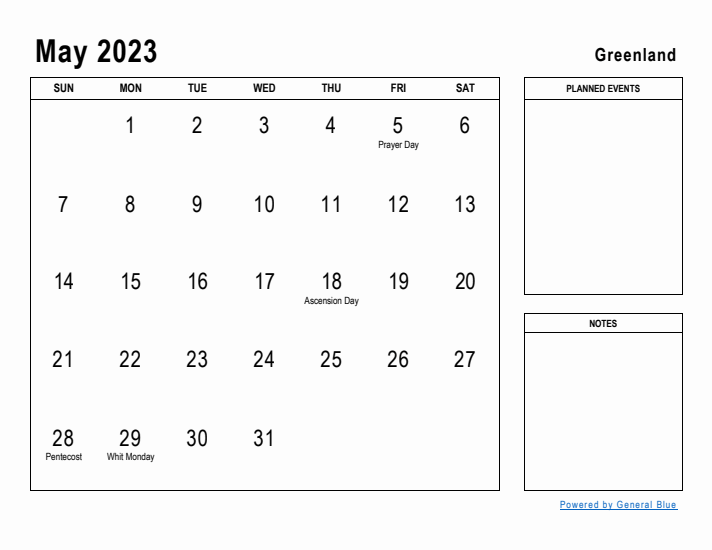 May 2023

Greenland

| SUN | MON | TUE | WED | THU | FRI | SAT |
|---|---|---|---|---|---|---|
| | 1 | 2 | 3 | 4 | 5 Prayer Day | 6 |
| 7 | 8 | 9 | 10 | 11 | 12 | 13 |
| 14 | 15 | 16 | 17 | 18 Ascension Day | 19 | 20 |
| 21 | 22 | 23 | 24 | 25 | 26 | 27 |
| 28 Pentecost | 29 Whit Monday | 30 | 31 | | | |

PLANNED EVENTS

NOTES

Powered by General Blue